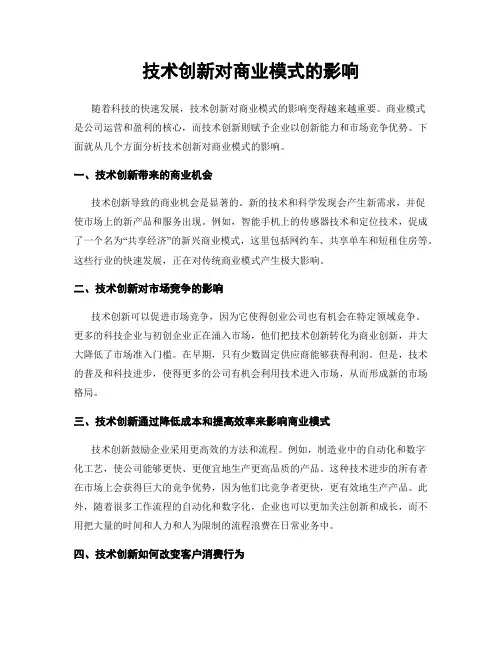 技术创新对商业模式的影响

随着科技的快速发展，技术创新对商业模式的影响变得越来越重要。商业模式是公司运营和盈利的核心，而技术创新则赋予企业以创新能力和市场竞争优势。下面就从几个方面分析技术创新对商业模式的影响。

一、技术创新带来的商业机会

技术创新导致的商业机会是显著的。新的技术和科学发现会产生新需求，并促使市场上的新产品和服务出现。例如，智能手机上的传感器技术和定位技术，促成了一个名为“共享经济”的新兴商业模式，这里包括网约车、共享单车和短租住房等。这些行业的快速发展，正在对传统商业模式产生极大影响。

二、技术创新对市场竞争的影响

技术创新可以促进市场竞争，因为它使得创业公司也有机会在特定领域竞争。更多的科技企业与初创企业正在涌入市场，他们把技术创新转化为商业创新，并大大降低了市场准入门槛。在早期，只有少数固定供应商能够获得利润。但是，技术的普及和科技进步，使得更多的公司有机会利用技术进入市场，从而形成新的市场格局。

三、技术创新通过降低成本和提高效率来影响商业模式

技术创新鼓励企业采用更高效的方法和流程。例如，制造业中的自动化和数字化工艺，使公司能够更快、更便宜地生产更高品质的产品。这种技术进步的所有者在市场上会获得巨大的竞争优势，因为他们比竞争者更快，更有效地生产产品。此外，随着很多工作流程的自动化和数字化，企业也可以更加关注创新和成长，而不用把大量的时间和人力和人为限制的流程浪费在日常业务中。

四、技术创新如何改变客户消费行为